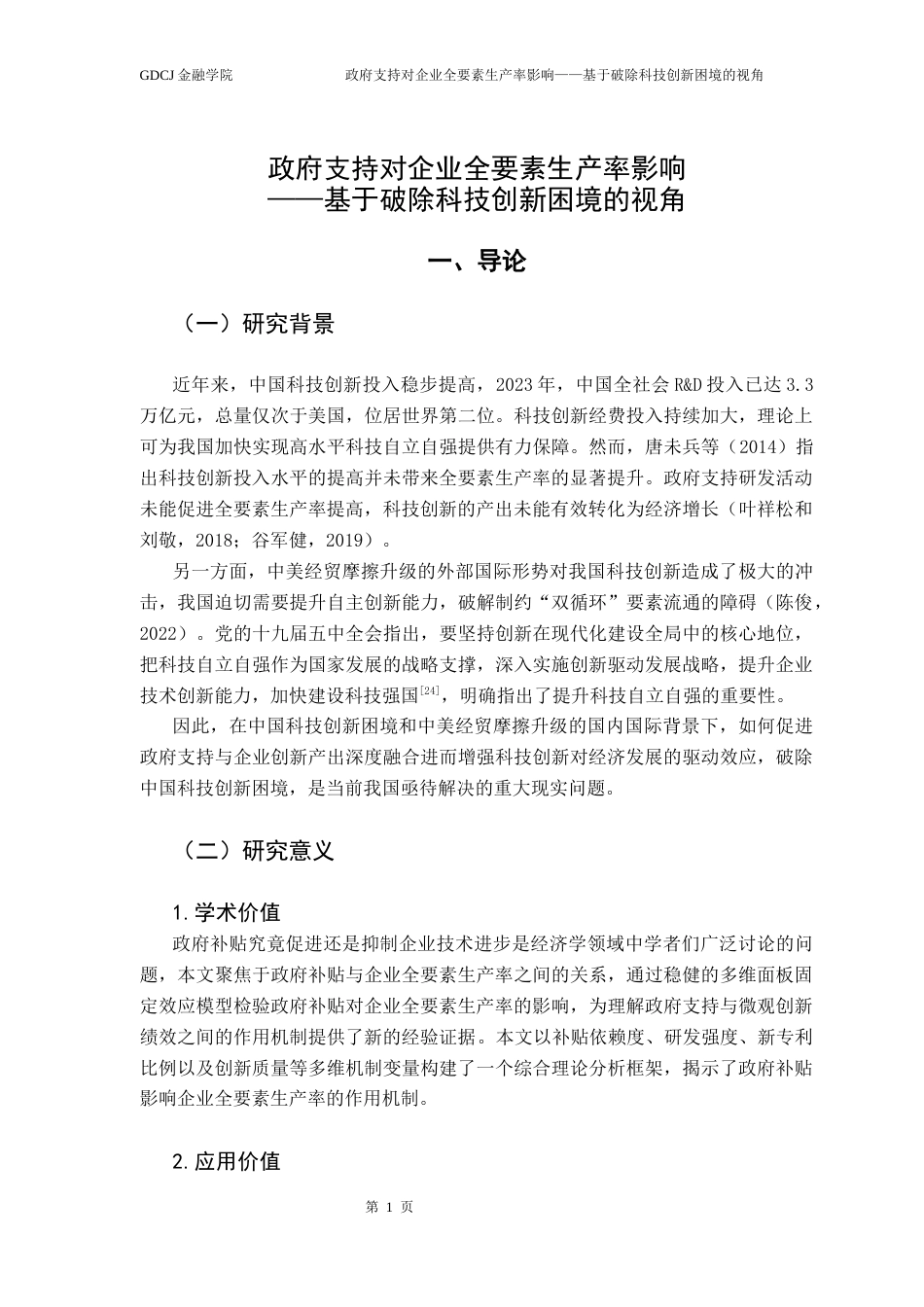 GDCJ 金融学院　　　　政府支持对企业全要素生产率影响——基于破除科技创新困境的视角

政府支持对企业全要素生产率影响
——基于破除科技创新困境的视角

一、导论

（一）研究背景

近年来，中国科技创新投入稳步提高，2023 年，中国全社会 R&D 投入已达 3.3 万亿元，总量仅次于美国，位居世界第二位。科技创新经费投入持续加大，理论上可为我国加快实现高水平科技自立自强提供有力保障。然而，唐未兵等（2014）指出科技创新投入水平的提高并未带来全要素生产率的显著提升。政府支持研发活动未能促进全要素生产率提高，科技创新的产出未能有效转化为经济增长（叶祥松和刘敬，2018；谷军健，2019）。

另一方面，中美经贸摩擦升级的外部国际形势对我国科技创新造成了极大的冲击，我国迫切需要提升自主创新能力，破解制约“双循环”要素流通的障碍（陈俊，2022）。党的十九届五中全会指出，要坚持创新在现代化建设全局中的核心地位，把科技自立自强作为国家发展的战略支撑，深入实施创新驱动发展战略，提升企业技术创新能力，加快建设科技强国$^{[24]}$，明确指出了提升科技自立自强的重要性。

因此，在中国科技创新困境和中美经贸摩擦升级的国内国际背景下，如何促进政府支持与企业创新产出深度融合进而增强科技创新对经济发展的驱动效应，破除中国科技创新困境，是当前我国亟待解决的重大现实问题。

（二）研究意义

1.学术价值

政府补贴究竟促进还是抑制企业技术进步是经济学领域中学者们广泛讨论的问题，本文聚焦于政府补贴与企业全要素生产率之间的关系，通过稳健的多维面板固定效应模型检验政府补贴对企业全要素生产率的影响，为理解政府支持与微观创新绩效之间的作用机制提供了新的经验证据。本文以补贴依赖度、研发强度、新专利比例以及创新质量等多维机制变量构建了一个综合理论分析框架，揭示了政府补贴影响企业全要素生产率的作用机制。

2.应用价值

第 1 页